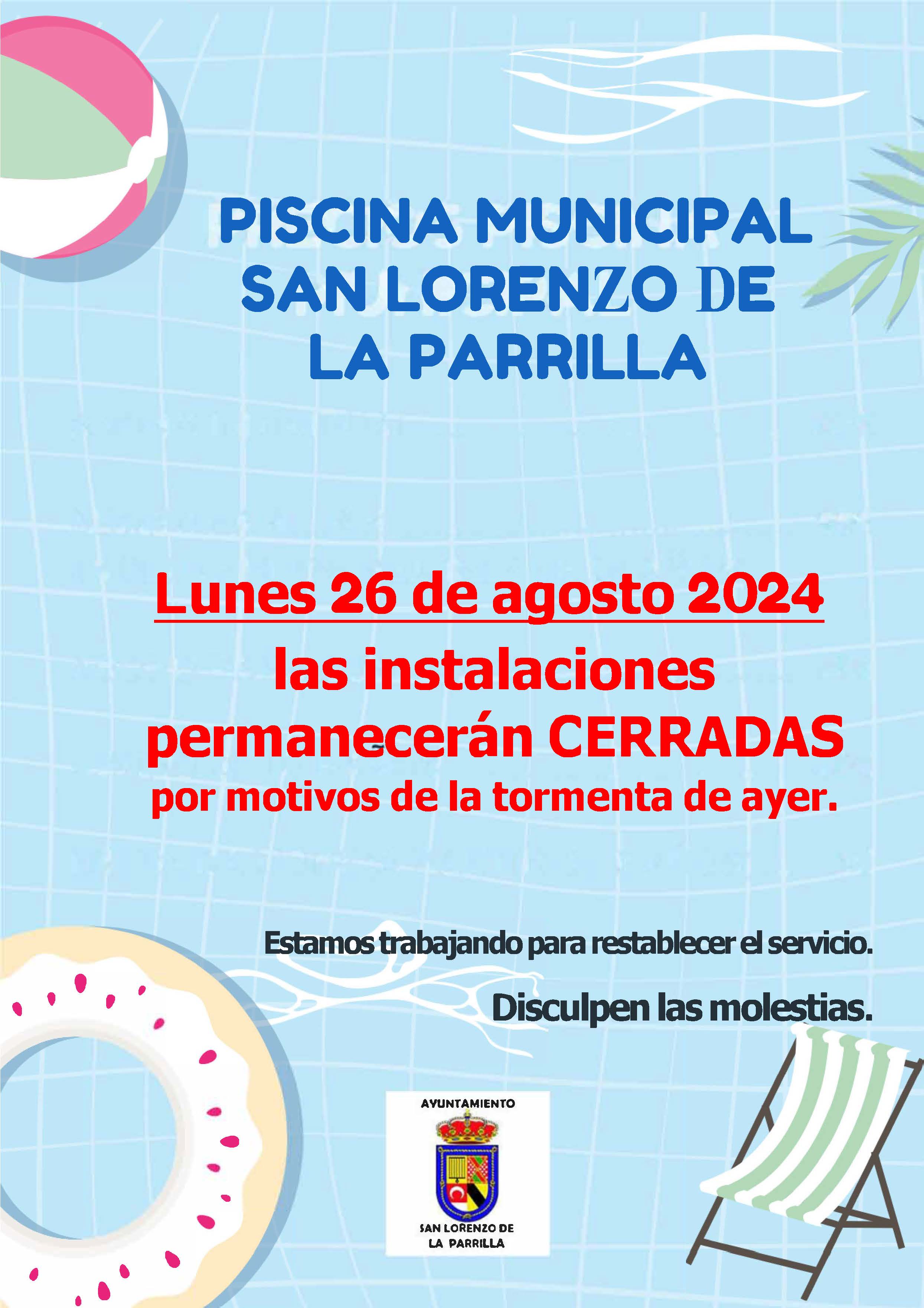 PISCINA MUNICIPAL SAN LORENZO DE LA PARRILLA

Lunes 26 de agosto 2024

las instalaciones permanecerán CERRADAS

por motivos de la tormenta de ayer.

Estamos trabajando para restablecer el servicio.

Disculpen las molestias.

AYUNTAMIENTO

SAN LORENZO DE LA PARRILLA